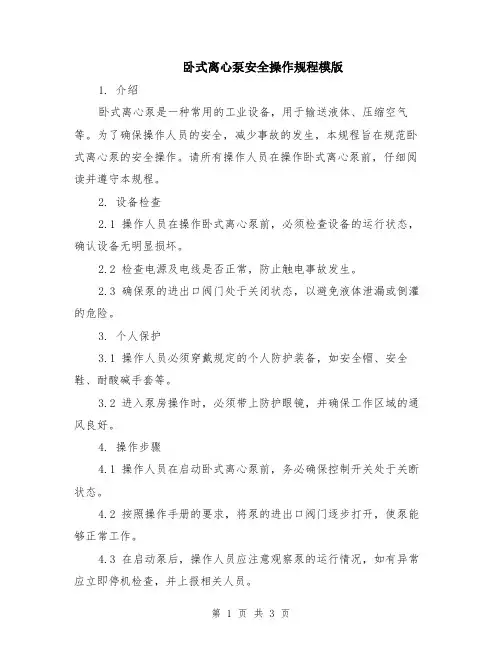 卧式离心泵安全操作规程模版

1. 介绍

卧式离心泵是一种常用的工业设备，用于输送液体、压缩空气等。为了确保操作人员的安全，减少事故的发生，本规程旨在规范卧式离心泵的安全操作。请所有操作人员在操作卧式离心泵前，仔细阅读并遵守本规程。

2. 设备检查

2.1 操作人员在操作卧式离心泵前，必须检查设备的运行状态，确认设备无明显损坏。

2.2 检查电源及电线是否正常，防止触电事故发生。

2.3 确保泵的进出口阀门处于关闭状态，以避免液体泄漏或倒灌的危险。

3. 个人保护

3.1 操作人员必须穿戴规定的个人防护装备，如安全帽、安全鞋、耐酸碱手套等。

3.2 进入泵房操作时，必须带上防护眼镜，并确保工作区域的通风良好。

4. 操作步骤

4.1 操作人员在启动卧式离心泵前，务必确保控制开关处于关断状态。

4.2 按照操作手册的要求，将泵的进出口阀门逐步打开，使泵能够正常工作。

4.3 在启动泵后，操作人员应注意观察泵的运行情况，如有异常应立即停机检查，并上报相关人员。

第 1 页 共 3 页